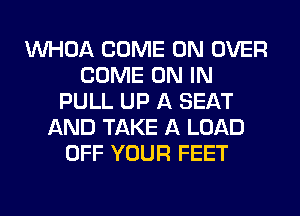 WHOA COME ON OVER
COME ON IN
PULL UP A SEAT
AND TAKE A LOAD
OFF YOUR FEET